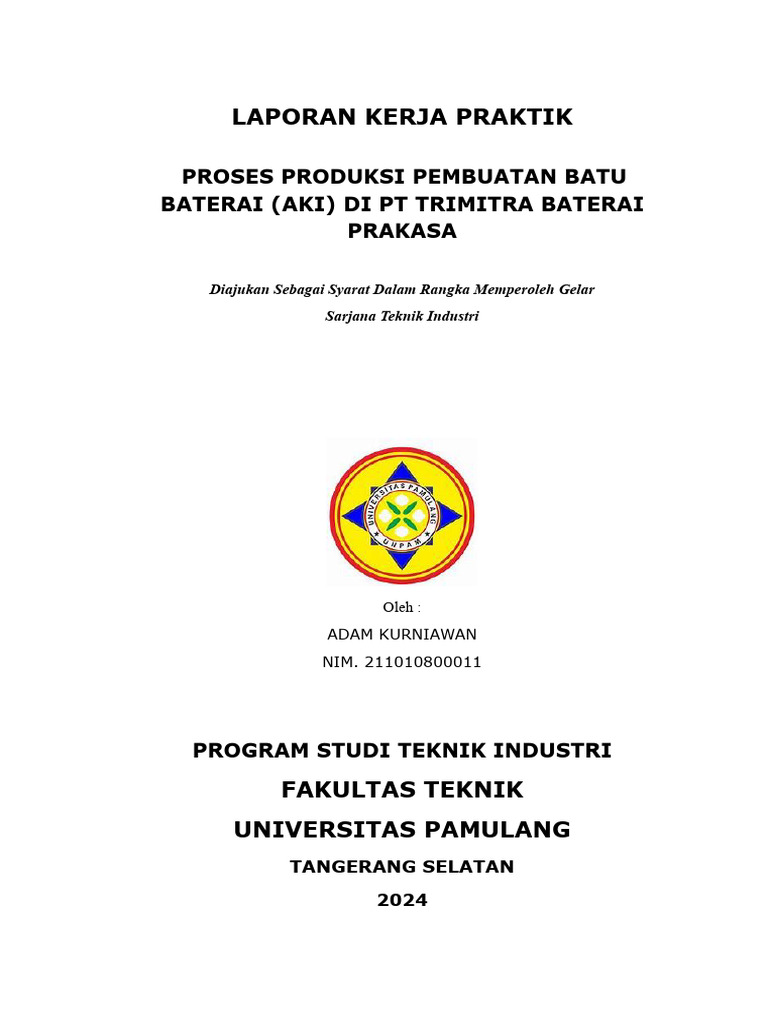 LAPORAN KERJA PRAKTIK

PROSES PRODUKSI PEMBUATAN BATU BATERAI (AKI) DI PT TRIMITRA BATERAI PRAKASA

Diajukan Sebagai Syarat Dalam Rangka Memperoleh Gelar Sarjana Teknik Industri

UNIVERSITAS PAMULANG
UNPAM

Oleh :
ADAM KURNIAWAN
NIM. 211010800011

PROGRAM STUDI TEKNIK INDUSTRI
FAKULTAS TEKNIK
UNIVERSITAS PAMULANG
TANGERANG SELATAN
2024